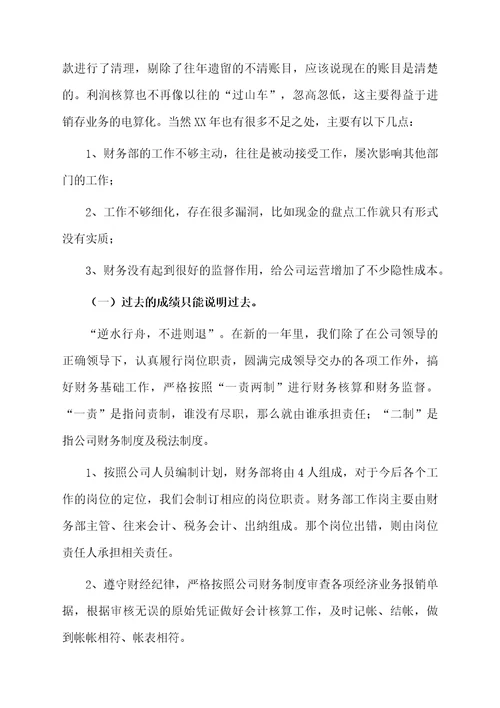 款进行了清理，剔除了往年遗留的不清账目，应该说现在的账目是清楚的。利润核算也不再像以往的“过山车”，忽高忽低，这主要得益于进销存业务的电算化。当然XX年也有很多不足之处，主要有以下几点：

1、财务部的工作不够主动，往往是被动接受工作，屡次影响其他部门的工作；

2、工作不够细化，存在很多漏洞，比如现金的盘点工作就只有形式没有实质；

3、财务没有起到很好的监督作用，给公司运营增加了不少隐性成本。

（一）过去的成绩只能说明过去。

“逆水行舟，不进则退”。在新的一年里，我们除了在公司领导的正确领导下，认真履行岗位职责，圆满完成领导交办的各项工作外，搞好财务基础工作，严格按照“一责两制”进行财务核算和财务监督。“一责”是指问责制，谁没有尽职，那么就由谁承担责任；“二制”是指公司财务制度及税法制度。

1、按照公司人员编制计划，财务部将由4人组成，对于今后各个工作的岗位的定位，我们会制订相应的岗位职责。财务部工作岗主要由财务部主管、往来会计、税务会计、出纳组成。那个岗位出错，则由岗位责任人承担相关责任。

2、遵守财经纪律，严格按照公司财务制度审查各项经济业务报销单据，根据审核无误的原始凭证做好会计核算工作，及时记帐、结帐，做到帐帐相符、帐表相符。